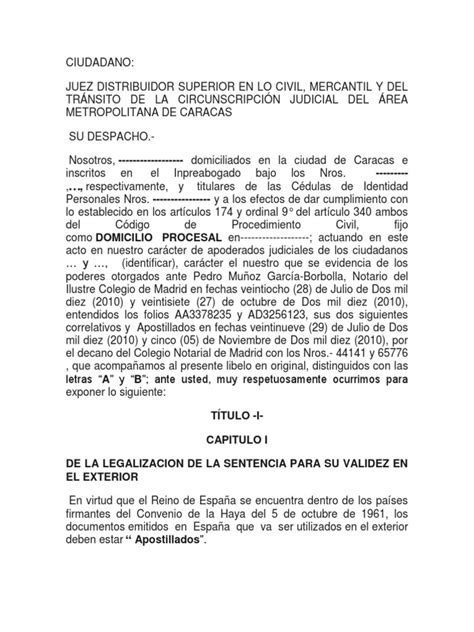 CIUDADANO:

JUEZ DISTRIBUIDOR SUPERIOR EN LO CIVIL, MERCANTIL Y DEL TRÁNSITO DE LA CIRCUNSCRIPCIÓN JUDICIAL DEL ÁREA METROPOLITANA DE CARACAS

SU DESPACHO.-

Nosotros, ----------------- domiciliados en la ciudad de Caracas e inscritos en el Inpreabogado bajo los Nros. --------- ,…, respectivamente, y titulares de las Cédulas de Identidad Personales Nros. --------------- y a los efectos de dar cumplimiento con lo establecido en los artículos 174 y ordinal 9° del artículo 340 ambos del Código de Procedimiento Civil, fijo como DOMICILIO PROCESAL en------------------; actuando en este acto en nuestro carácter de apoderados judiciales de los ciudadanos … y …, (identificar), carácter el nuestro que se evidencia de los poderes otorgados ante Pedro Muñoz García-Borbolla, Notario del Ilustre Colegio de Madrid en fechas veintiocho (28) de Julio de Dos mil diez (2010) y veintisiete (27) de octubre de Dos mil diez (2010), entendidos los folios AA3378235 y AD3256123, sus dos siguientes correlativos y Apostillados en fechas veintinueve (29) de Julio de Dos mil diez (2010) y cinco (05) de Noviembre de Dos mil diez (2010), por el decano del Colegio Notarial de Madrid con los Nros.- 44141 y 65776 , que acompañamos al presente libelo en original, distinguidos con las letras "A" y "B"; ante usted, muy respetuosamente ocurrimos para exponer lo siguiente:

TÍTULO -I-

CAPITULO I

DE LA LEGALIZACION DE LA SENTENCIA PARA SU VALIDEZ EN EL EXTERIOR

En virtud que el Reino de España se encuentra dentro de los países firmantes del Convenio de la Haya del 5 de octubre de 1961, los documentos emitidos en España que va ser utilizados en el exterior deben estar " Apostillados".